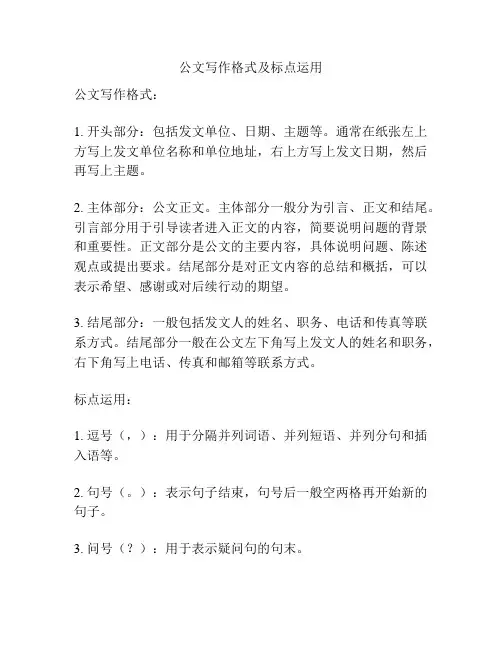 公文写作格式及标点运用

公文写作格式：

1. 开头部分：包括发文单位、日期、主题等。通常在纸张左上方写上发文单位名称和单位地址，右上方写上发文日期，然后再写上主题。

2. 主体部分：公文正文。主体部分一般分为引言、正文和结尾。引言部分用于引导读者进入正文的内容，简要说明问题的背景和重要性。正文部分是公文的主要内容，具体说明问题、陈述观点或提出要求。结尾部分是对正文内容的总结和概括，可以表示希望、感谢或对后续行动的期望。

3. 结尾部分：一般包括发文人的姓名、职务、电话和传真等联系方式。结尾部分一般在公文左下角写上发文人的姓名和职务，右下角写上电话、传真和邮箱等联系方式。

标点运用：

1. 逗号（，）：用于分隔并列词语、并列短语、并列分句和插入语等。

2. 句号（。）：表示句子结束，句号后一般空两格再开始新的句子。

3. 问号（？）：用于表示疑问句的句末。